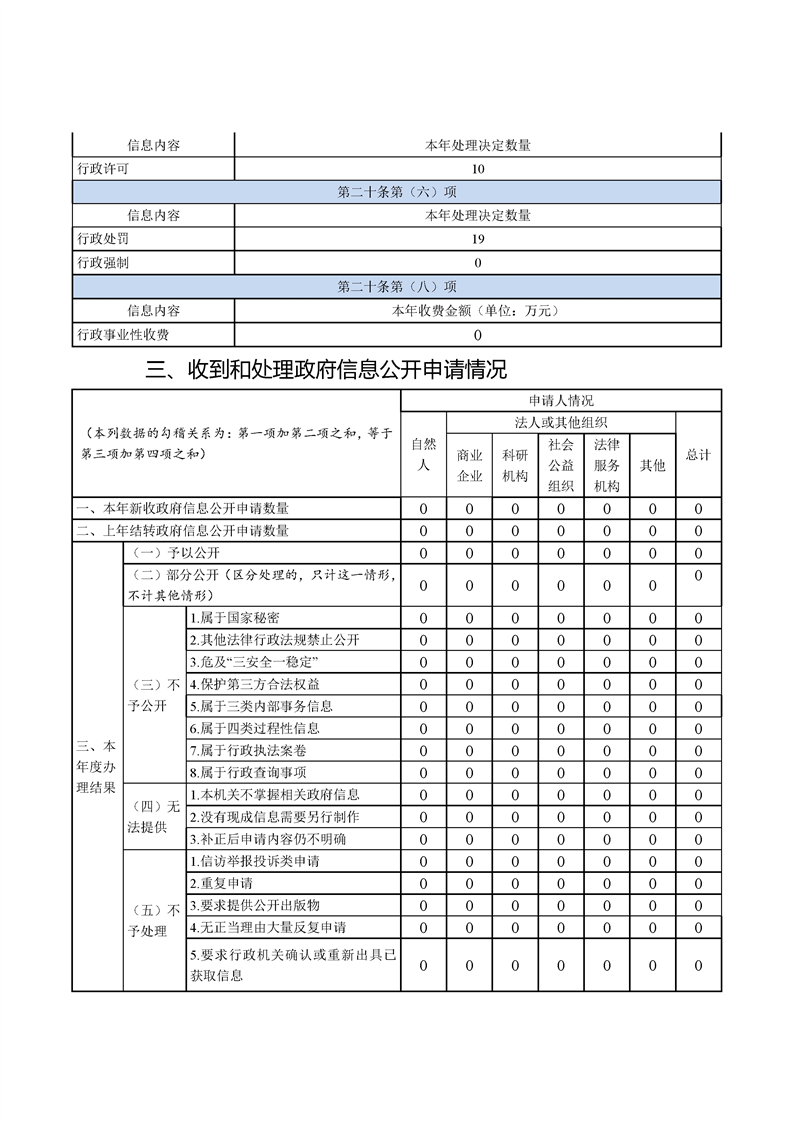 | 信息内容 | 本年处理决定数量 |
|---|---|
| 行政许可 | 10 |
| 第二十条第（六）项 | |
| 信息内容 | 本年处理决定数量 |
| 行政处罚 | 19 |
| 行政强制 | 0 |
| 第二十条第（八）项 | |
| 信息内容 | 本年收费金额（单位：万元） |
| 行政事业性收费 | 0 |

三、收到和处理政府信息公开申请情况

| （本列数据的勾稽关系为：第一项加第二项之和，等于第三项加第四项之和） | | | 申请人情况 | | | | | | |
|---|---|---|---|---|---|---|---|---|---|
| | | | 自然人 | 法人或其他组织 | | | | | 总计 |
| | | | | 商业企业 | 科研机构 | 社会公益组织 | 法律服务机构 | 其他 | |
| 一、本年新收政府信息公开申请数量 | | | 0 | 0 | 0 | 0 | 0 | 0 | 0 |
| 二、上年结转政府信息公开申请数量 | | | 0 | 0 | 0 | 0 | 0 | 0 | 0 |
| 三、本年度办理结果 | （一）予以公开 | | 0 | 0 | 0 | 0 | 0 | 0 | 0 |
| | （二）部分公开（区分处理的，只计这一情形，不计其他情形） | | 0 | 0 | 0 | 0 | 0 | 0 | 0 |
| | （三）不予公开 | 1.属于国家秘密 | 0 | 0 | 0 | 0 | 0 | 0 | 0 |
| | | 2.其他法律行政法规禁止公开 | 0 | 0 | 0 | 0 | 0 | 0 | 0 |
| | | 3.危及“三安全一稳定” | 0 | 0 | 0 | 0 | 0 | 0 | 0 |
| | | 4.保护第三方合法权益 | 0 | 0 | 0 | 0 | 0 | 0 | 0 |
| | | 5.属于三类内部事务信息 | 0 | 0 | 0 | 0 | 0 | 0 | 0 |
| | | 6.属于四类过程性信息 | 0 | 0 | 0 | 0 | 0 | 0 | 0 |
| | | 7.属于行政执法案卷 | 0 | 0 | 0 | 0 | 0 | 0 | 0 |
| | | 8.属于行政查询事项 | 0 | 0 | 0 | 0 | 0 | 0 | 0 |
| | （四）无法提供 | 1.本机关不掌握相关政府信息 | 0 | 0 | 0 | 0 | 0 | 0 | 0 |
| | | 2.没有现成信息需要另行制作 | 0 | 0 | 0 | 0 | 0 | 0 | 0 |
| | | 3.补正后申请内容仍不明确 | 0 | 0 | 0 | 0 | 0 | 0 | 0 |
| | （五）不予处理 | 1.信访举报投诉类申请 | 0 | 0 | 0 | 0 | 0 | 0 | 0 |
| | | 2.重复申请 | 0 | 0 | 0 | 0 | 0 | 0 | 0 |
| | | 3.要求提供公开出版物 | 0 | 0 | 0 | 0 | 0 | 0 | 0 |
| | | 4.无正当理由大量反复申请 | 0 | 0 | 0 | 0 | 0 | 0 | 0 |
| | | 5.要求行政机关确认或重新出具已获取信息 | 0 | 0 | 0 | 0 | 0 | 0 | 0 |